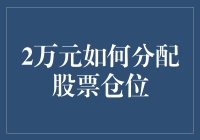 2万元如何分配股票仓位